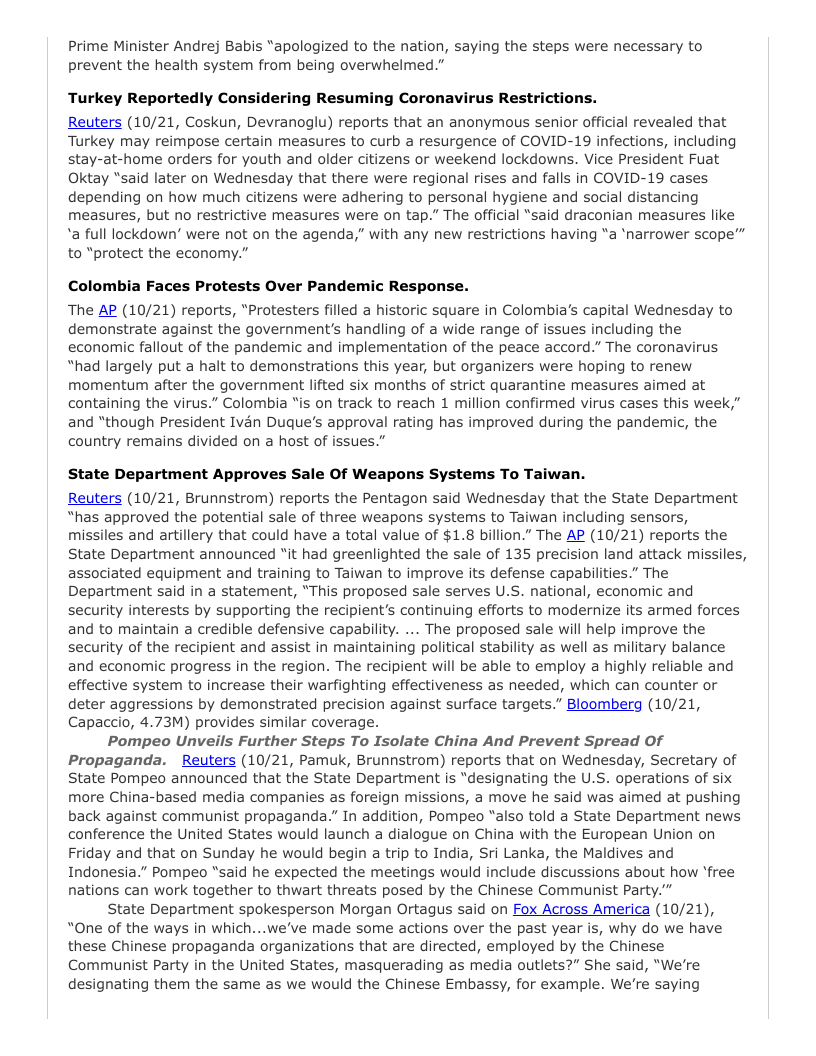 Prime Minister Andrej Babis "apologized to the nation, saying the steps were necessary to prevent the health system from being overwhelmed."

**Turkey Reportedly Considering Resuming Coronavirus Restrictions.**

Reuters (10/21, Coskun, Devranoglu) reports that an anonymous senior official revealed that Turkey may reimpose certain measures to curb a resurgence of COVID-19 infections, including stay-at-home orders for youth and older citizens or weekend lockdowns. Vice President Fuat Oktay "said later on Wednesday that there were regional rises and falls in COVID-19 cases depending on how much citizens were adhering to personal hygiene and social distancing measures, but no restrictive measures were on tap." The official "said draconian measures like 'a full lockdown' were not on the agenda," with any new restrictions having "a 'narrower scope'" to "protect the economy."

**Colombia Faces Protests Over Pandemic Response.**

The AP (10/21) reports, "Protesters filled a historic square in Colombia's capital Wednesday to demonstrate against the government's handling of a wide range of issues including the economic fallout of the pandemic and implementation of the peace accord." The coronavirus "had largely put a halt to demonstrations this year, but organizers were hoping to renew momentum after the government lifted six months of strict quarantine measures aimed at containing the virus." Colombia "is on track to reach 1 million confirmed virus cases this week," and "though President Iván Duque's approval rating has improved during the pandemic, the country remains divided on a host of issues."

**State Department Approves Sale Of Weapons Systems To Taiwan.**

Reuters (10/21, Brunnstrom) reports the Pentagon said Wednesday that the State Department "has approved the potential sale of three weapons systems to Taiwan including sensors, missiles and artillery that could have a total value of $1.8 billion." The AP (10/21) reports the State Department announced "it had greenlighted the sale of 135 precision land attack missiles, associated equipment and training to Taiwan to improve its defense capabilities." The Department said in a statement, "This proposed sale serves U.S. national, economic and security interests by supporting the recipient's continuing efforts to modernize its armed forces and to maintain a credible defensive capability. ... The proposed sale will help improve the security of the recipient and assist in maintaining political stability as well as military balance and economic progress in the region. The recipient will be able to employ a highly reliable and effective system to increase their warfighting effectiveness as needed, which can counter or deter aggressions by demonstrated precision against surface targets." Bloomberg (10/21, Capaccio, 4.73M) provides similar coverage.

***Pompeo Unveils Further Steps To Isolate China And Prevent Spread Of Propaganda.*** Reuters (10/21, Pamuk, Brunnstrom) reports that on Wednesday, Secretary of State Pompeo announced that the State Department is "designating the U.S. operations of six more China-based media companies as foreign missions, a move he said was aimed at pushing back against communist propaganda." In addition, Pompeo "also told a State Department news conference the United States would launch a dialogue on China with the European Union on Friday and that on Sunday he would begin a trip to India, Sri Lanka, the Maldives and Indonesia." Pompeo "said he expected the meetings would include discussions about how 'free nations can work together to thwart threats posed by the Chinese Communist Party.'"

State Department spokesperson Morgan Ortagus said on Fox Across America (10/21), "One of the ways in which...we've made some actions over the past year is, why do we have these Chinese propaganda organizations that are directed, employed by the Chinese Communist Party in the United States, masquerading as media outlets?" She said, "We're designating them the same as we would the Chinese Embassy, for example. We're saying